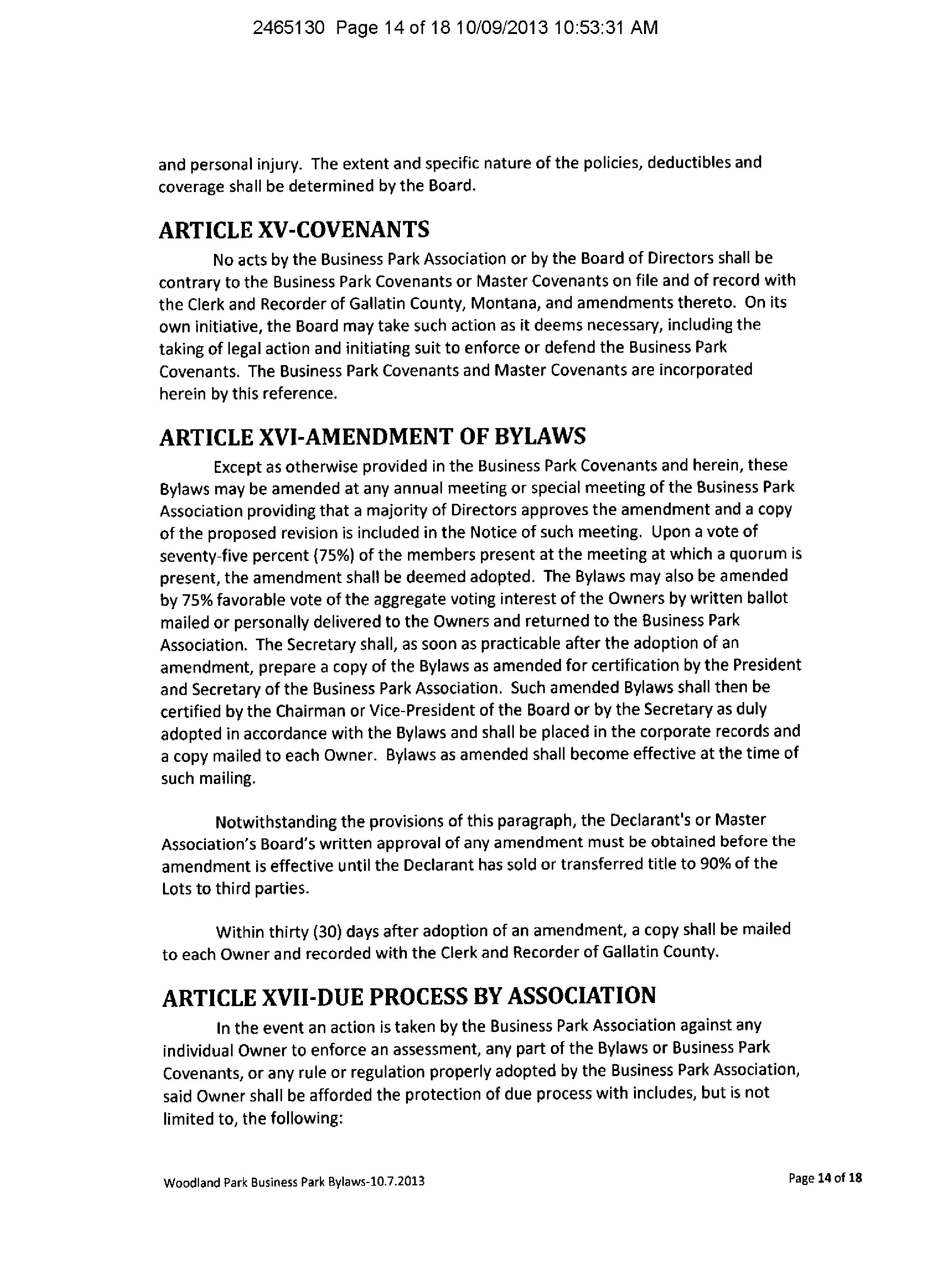 2465130 Page 14 of 18 10/09/2013 10:53:31 AM

and personal injury. The extent and specific nature of the policies, deductibles and coverage shall be determined by the Board.

ARTICLE XV-COVENANTS

No acts by the Business Park Association or by the Board of Directors shall be contrary to the Business Park Covenants or Master Covenants on file and of record with the Clerk and Recorder of Gallatin County, Montana, and amendments thereto. On its own initiative, the Board may take such action as it deems necessary, including the taking of legal action and initiating suit to enforce or defend the Business Park Covenants. The Business Park Covenants and Master Covenants are incorporated herein by this reference.

ARTICLE XVI-AMENDMENT OF BYLAWS

Except as otherwise provided in the Business Park Covenants and herein, these Bylaws may be amended at any annual meeting or special meeting of the Business Park Association providing that a majority of Directors approves the amendment and a copy of the proposed revision is included in the Notice of such meeting. Upon a vote of seventy-five percent (75%) of the members present at the meeting at which a quorum is present, the amendment shall be deemed adopted. The Bylaws may also be amended by 75% favorable vote of the aggregate voting interest of the Owners by written ballot mailed or personally delivered to the Owners and returned to the Business Park Association. The Secretary shall, as soon as practicable after the adoption of an amendment, prepare a copy of the Bylaws as amended for certification by the President and Secretary of the Business Park Association. Such amended Bylaws shall then be certified by the Chairman or Vice-President of the Board or by the Secretary as duly adopted in accordance with the Bylaws and shall be placed in the corporate records and a copy mailed to each Owner. Bylaws as amended shall become effective at the time of such mailing.

Notwithstanding the provisions of this paragraph, the Declarant's or Master Association's Board's written approval of any amendment must be obtained before the amendment is effective until the Declarant has sold or transferred title to 90% of the Lots to third parties.

Within thirty (30) days after adoption of an amendment, a copy shall be mailed to each Owner and recorded with the Clerk and Recorder of Gallatin County.

ARTICLE XVII-DUE PROCESS BY ASSOCIATION

In the event an action is taken by the Business Park Association against any individual Owner to enforce an assessment, any part of the Bylaws or Business Park Covenants, or any rule or regulation properly adopted by the Business Park Association, said Owner shall be afforded the protection of due process with includes, but is not limited to, the following:

Woodland Park Business Park Bylaws-10.7.2013

Page 14 of 18